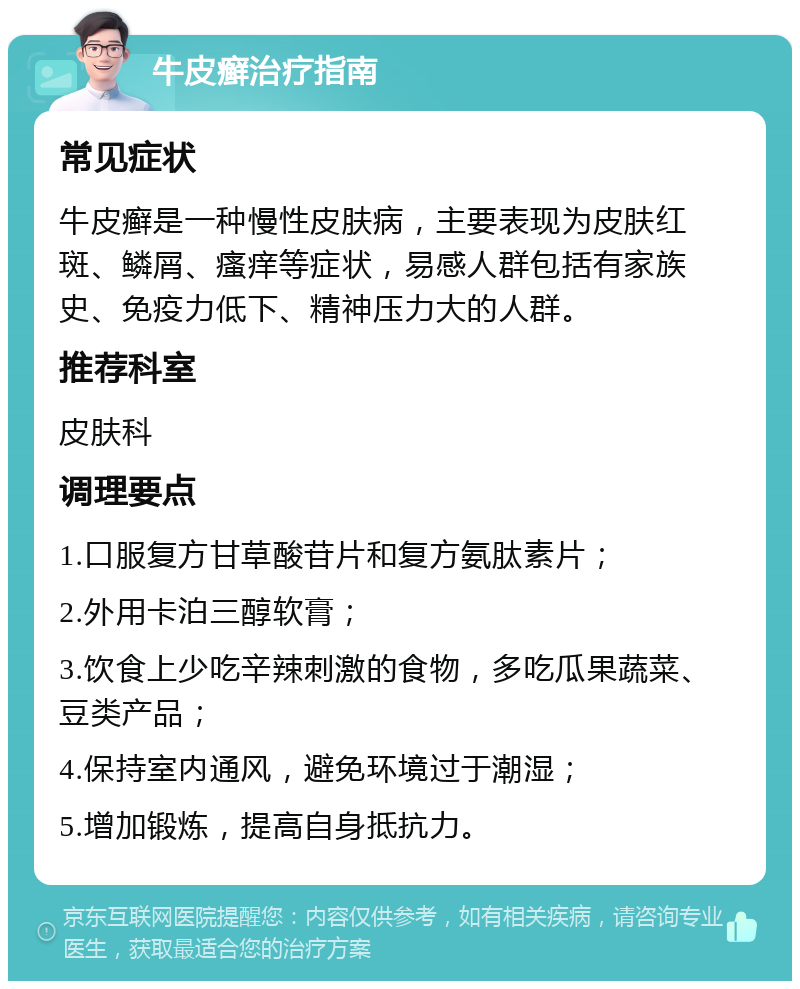 牛皮癣治疗指南

常见症状

牛皮癣是一种慢性皮肤病，主要表现为皮肤红斑、鳞屑、瘙痒等症状，易感人群包括有家族史、免疫力低下、精神压力大的人群。

推荐科室

皮肤科

调理要点

1.口服复方甘草酸苷片和复方氨肽素片；

2.外用卡泊三醇软膏；

3.饮食上少吃辛辣刺激的食物，多吃瓜果蔬菜、豆类产品；

4.保持室内通风，避免环境过于潮湿；

5.增加锻炼，提高自身抵抗力。

京东互联网医院提醒您：内容仅供参考，如有相关疾病，请咨询专业医生，获取最适合您的治疗方案